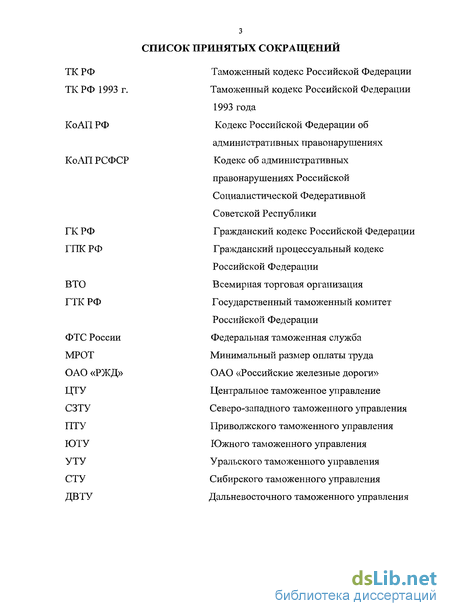 3

СПИСОК ПРИНЯТЫХ СОКРАЩЕНИЙ

| | |
|---|---|
| ТК РФ | Таможенный кодекс Российской Федерации |
| ТК РФ 1993 г. | Таможенный кодекс Российской Федерации 1993 года |
| КоАП РФ | Кодекс Российской Федерации об административных правонарушениях |
| КоАП РСФСР | Кодекс об административных правонарушениях Российской Социалистической Федеративной Советской Республики |
| ГК РФ | Гражданский кодекс Российской Федерации |
| ГПК РФ | Гражданский процессуальный кодекс Российской Федерации |
| ВТО | Всемирная торговая организация |
| ГТК РФ | Государственный таможенный комитет Российской Федерации |
| ФТС России | Федеральная таможенная служба |
| МРОТ | Минимальный размер оплаты труда |
| ОАО «РЖД» | ОАО «Российские железные дороги» |
| ЦТУ | Центральное таможенное управление |
| СЗТУ | Северо-западного таможенного управления |
| ПТУ | Приволжского таможенного управления |
| ЮТУ | Южного таможенного управления |
| УТУ | Уральского таможенного управления |
| СТУ | Сибирского таможенного управления |
| ДВТУ | Дальневосточного таможенного управления |

dsLib.net
библиотека диссертаций